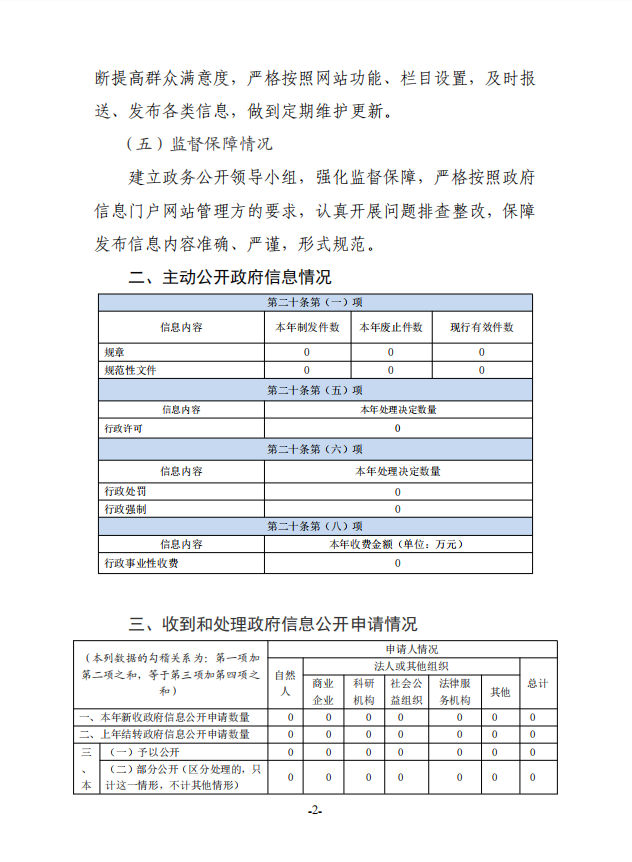 断提高群众满意度，严格按照网站功能、栏目设置，及时报送、发布各类信息，做到定期维护更新。

（五）监督保障情况

建立政务公开领导小组，强化监督保障，严格按照政府信息门户网站管理方的要求，认真开展问题排查整改，保障发布信息内容准确、严谨，形式规范。

二、主动公开政府信息情况

| 第二十条第（一）项 | | | |
|---|---|---|---|
| 信息内容 | 本年制发件数 | 本年废止件数 | 现行有效件数 |
| 规章 | 0 | 0 | 0 |
| 规范性文件 | 0 | 0 | 0 |
| 第二十条第（五）项 | | | |
| 信息内容 | 本年处理决定数量 | | |
| 行政许可 | 0 | | |
| 第二十条第（六）项 | | | |
| 信息内容 | 本年处理决定数量 | | |
| 行政处罚 | 0 | | |
| 行政强制 | 0 | | |
| 第二十条第（八）项 | | | |
| 信息内容 | 本年收费金额（单位：万元） | | |
| 行政事业性收费 | 0 | | |

三、收到和处理政府信息公开申请情况

| （本列数据的勾稽关系为：第一项加第二项之和，等于第三项加第四项之和） | | 申请人情况 | | | | | | |
|---|---|---|---|---|---|---|---|---|
| | | 自然人 | 法人或其他组织 | | | | | 总计 |
| | | | 商业企业 | 科研机构 | 社会公益组织 | 法律服务机构 | 其他 | |
| 一、本年新收政府信息公开申请数量 | | 0 | 0 | 0 | 0 | 0 | 0 | 0 |
| 二、上年结转政府信息公开申请数量 | | 0 | 0 | 0 | 0 | 0 | 0 | 0 |
| 三、本 | （一）予以公开 | 0 | 0 | 0 | 0 | 0 | 0 | 0 |
| | （二）部分公开（区分处理的，只计这一情形，不计其他情形） | 0 | 0 | 0 | 0 | 0 | 0 | 0 |

-2-